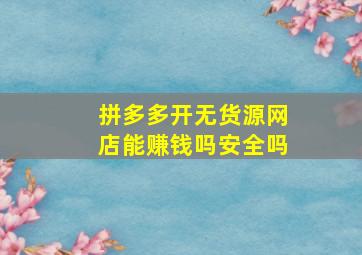 拼多多开无货源网店能赚钱吗安全吗